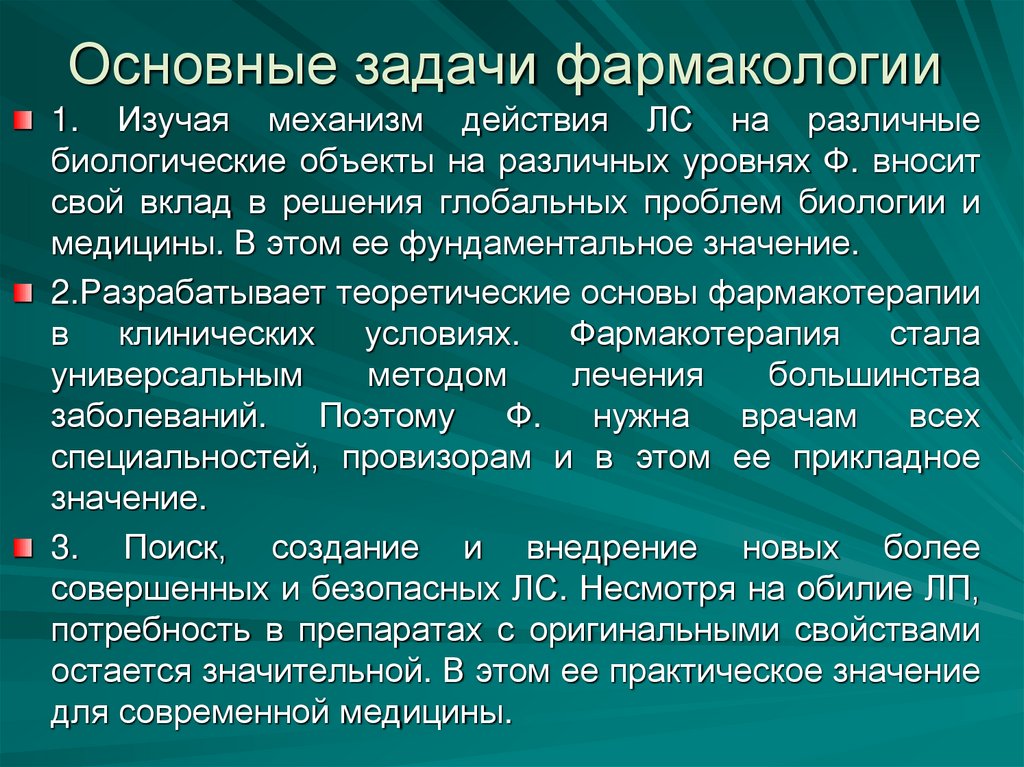 Основные задачи фармакологии

1. Изучая механизм действия ЛС на различные биологические объекты на различных уровнях Ф. вносит свой вклад в решения глобальных проблем биологии и медицины. В этом ее фундаментальное значение.

2.Разрабатывает теоретические основы фармакотерапии в клинических условиях. Фармакотерапия стала универсальным методом лечения большинства заболеваний. Поэтому Ф. нужна врачам всех специальностей, провизорам и в этом ее прикладное значение.

3. Поиск, создание и внедрение новых более совершенных и безопасных ЛС. Несмотря на обилие ЛП, потребность в препаратах с оригинальными свойствами остается значительной. В этом ее практическое значение для современной медицины.